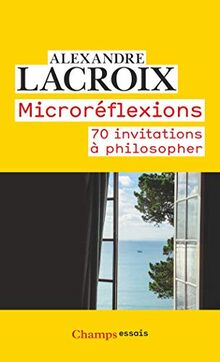 ALEXANDRE
LACROIX
Microréflexions
70 invitations à philosopher

Champs essais